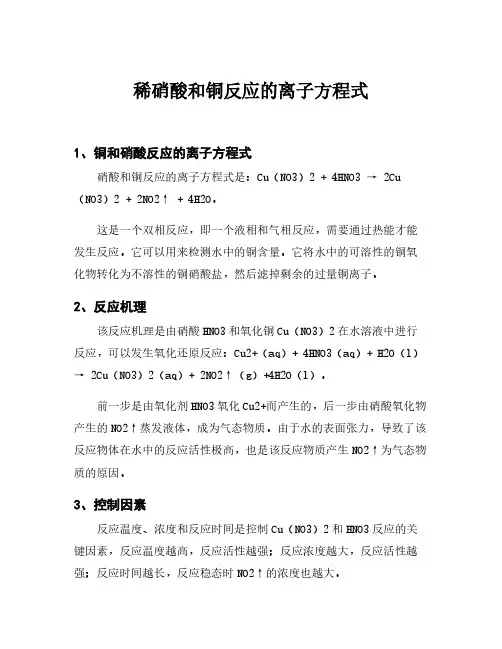 稀硝酸和铜反应的离子方程式

1、铜和硝酸反应的离子方程式

硝酸和铜反应的离子方程式是：Cu（NO3）2 + 4HNO3 → 2Cu（NO3）2 + 2NO2↑ + 4H2O。

这是一个双相反应，即一个液相和气相反应，需要通过热能才能发生反应。它可以用来检测水中的铜含量，它将水中的可溶性的铜氧化物转化为不溶性的铜硝酸盐，然后滤掉剩余的过量铜离子。

2、反应机理

该反应机理是由硝酸 HNO3 和氧化铜 Cu（NO3）2 在水溶液中进行反应，可以发生氧化还原反应：Cu2+（aq）+ 4HNO3（aq）+ H2O（l）→ 2Cu（NO3）2（aq）+ 2NO2↑（g）+4H2O（l）。

前一步是由氧化剂 HNO3 氧化 Cu2+而产生的，后一步由硝酸氧化物产生的 NO2↑蒸发液体，成为气态物质。由于水的表面张力，导致了该反应物体在水中的反应活性极高，也是该反应物质产生 NO2↑为气态物质的原因。

3、控制因素

反应温度、浓度和反应时间是控制 Cu（NO3）2 和 HNO3 反应的关键因素，反应温度越高，反应活性越强；反应浓度越大，反应活性越强；反应时间越长，反应稳态时 NO2↑的浓度也越大。